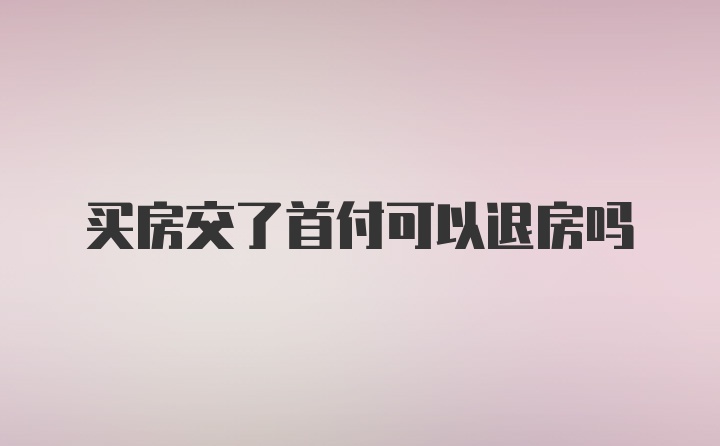 买房交了首付可以退房吗